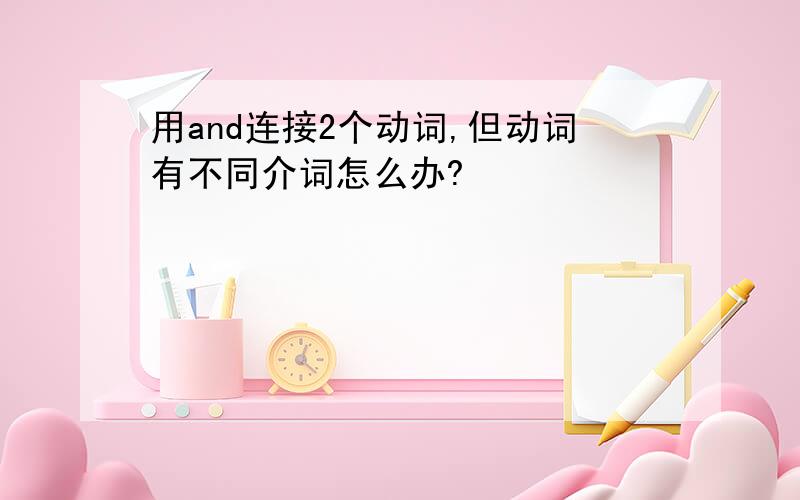 用and连接2个动词,但动词有不同介词怎么办?